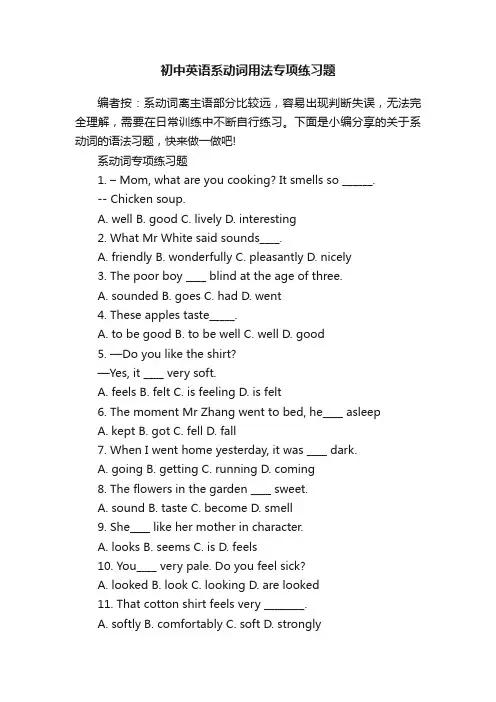 初中英语系动词用法专项练习题

编者按：系动词离主语部分比较远，容易出现判断失误，无法完全理解，需要在日常训练中不断自行练习。下面是小编分享的关于系动词的语法习题，快来做一做吧!

系动词专项练习题

1. – Mom, what are you cooking? It smells so ______.

-- Chicken soup.

A. well B. good C. lively D. interesting

2. What Mr White said sounds____.

A. friendly B. wonderfully C. pleasantly D. nicely

3. The poor boy ____ blind at the age of three.

A. sounded B. goes C. had D. went

4. These apples taste_____.

A. to be good B. to be well C. well D. good

5. —Do you like the shirt?

—Yes, it ____ very soft.

A. feels B. felt C. is feeling D. is felt

6. The moment Mr Zhang went to bed, he____ asleep

A. kept B. got C. fell D. fall

7. When I went home yesterday, it was ____ dark.

A. going B. getting C. running D. coming

8. The flowers in the garden ____ sweet.

A. sound B. taste C. become D. smell

9. She____ like her mother in character.

A. looks B. seems C. is D. feels

10. You____ very pale. Do you feel sick?

A. looked B. look C. looking D. are looked

11. That cotton shirt feels very ________.

A. softly B. comfortably C. soft D. strongly